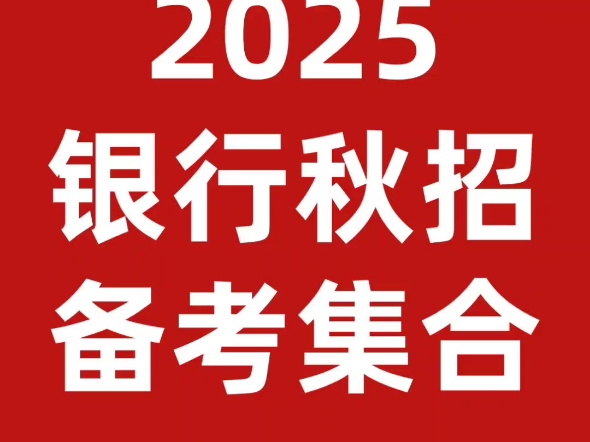 2025
银行秋招
备考集合